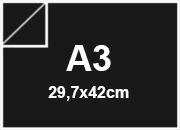 A3

29,7x42cm